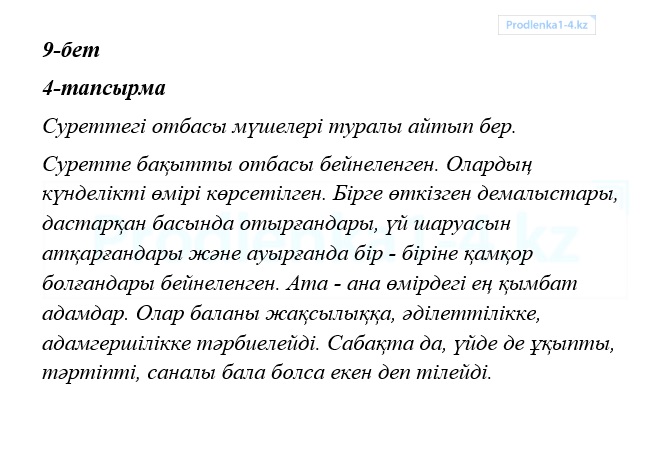 Prodlenka1-4.kz

9-бет

4-тапсырма

Суреттегі отбасы мүшелері туралы айтып бер.

Суретте бақытты отбасы бейнеленген. Олардың күнделікті өмірі көрсетілген. Бірге өткізген демалыстары, дастарқан басында отырғандары, үй шаруасын атқарғандары және ауырғанда бір - біріне қамқор болғандары бейнеленген. Ата - ана өмірдегі ең қымбат адамдар. Олар баланы жақсылыққа, әділеттілікке, адамгершілікке тәрбиелейді. Сабақта да, үйде де ұқыпты, тәртіпті, саналы бала болса екен деп тілейді.